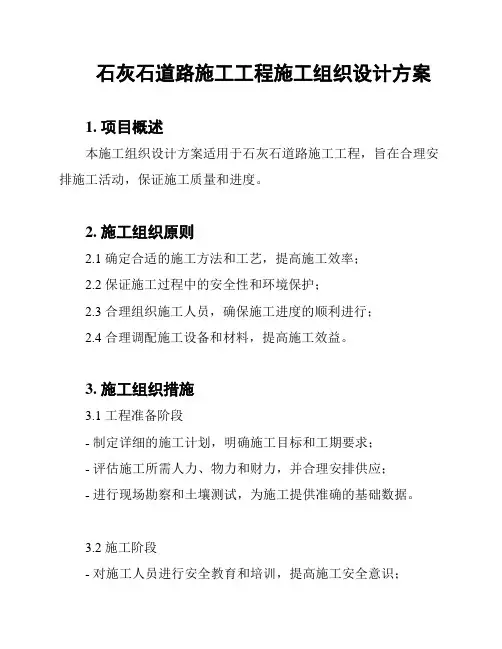 石灰石道路施工工程施工组织设计方案

1. 项目概述

本施工组织设计方案适用于石灰石道路施工工程，旨在合理安排施工活动，保证施工质量和进度。

2. 施工组织原则

2.1 确定合适的施工方法和工艺，提高施工效率；

2.2 保证施工过程中的安全性和环境保护；

2.3 合理组织施工人员，确保施工进度的顺利进行；

2.4 合理调配施工设备和材料，提高施工效益。

3. 施工组织措施

3.1 工程准备阶段

- 制定详细的施工计划，明确施工目标和工期要求；

- 评估施工所需人力、物力和财力，并合理安排供应；

- 进行现场勘察和土壤测试，为施工提供准确的基础数据。

3.2 施工阶段

- 对施工人员进行安全教育和培训，提高施工安全意识；